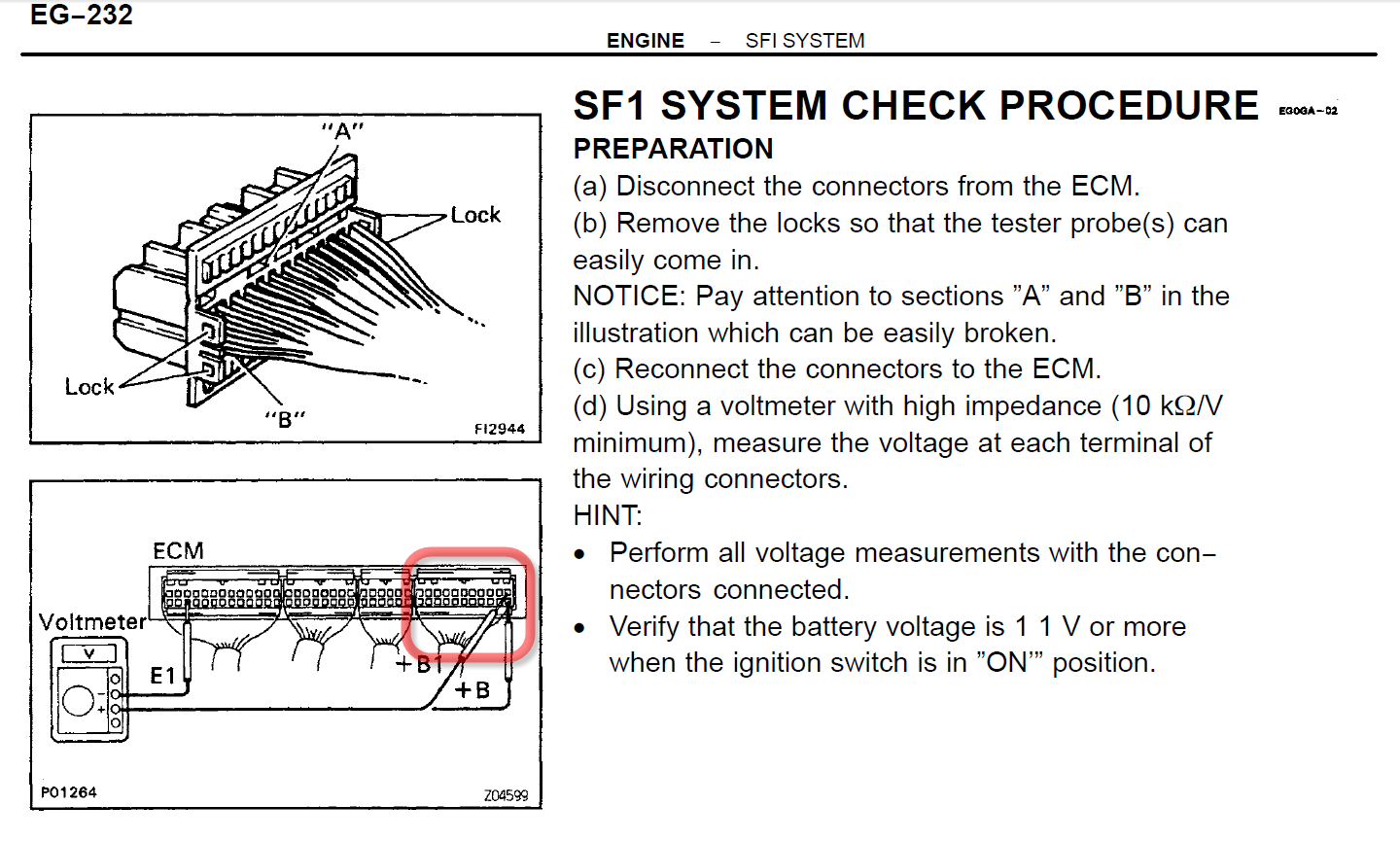 EG–232

ENGINE – SFI SYSTEM

"A"

Lock

Lock

"B"

FI2944

ECM

Voltmeter

V

E1

+B1

+B

P01264

Z04599

SF1 SYSTEM CHECK PROCEDURE EG0GA–02

PREPARATION

(a) Disconnect the connectors from the ECM.

(b) Remove the locks so that the tester probe(s) can easily come in.

NOTICE: Pay attention to sections "A" and "B" in the illustration which can be easily broken.

(c) Reconnect the connectors to the ECM.

(d) Using a voltmeter with high impedance (10 kΩ/V minimum), measure the voltage at each terminal of the wiring connectors.

HINT:

• Perform all voltage measurements with the connectors connected.

• Verify that the battery voltage is 1 1 V or more when the ignition switch is in "ON'" position.